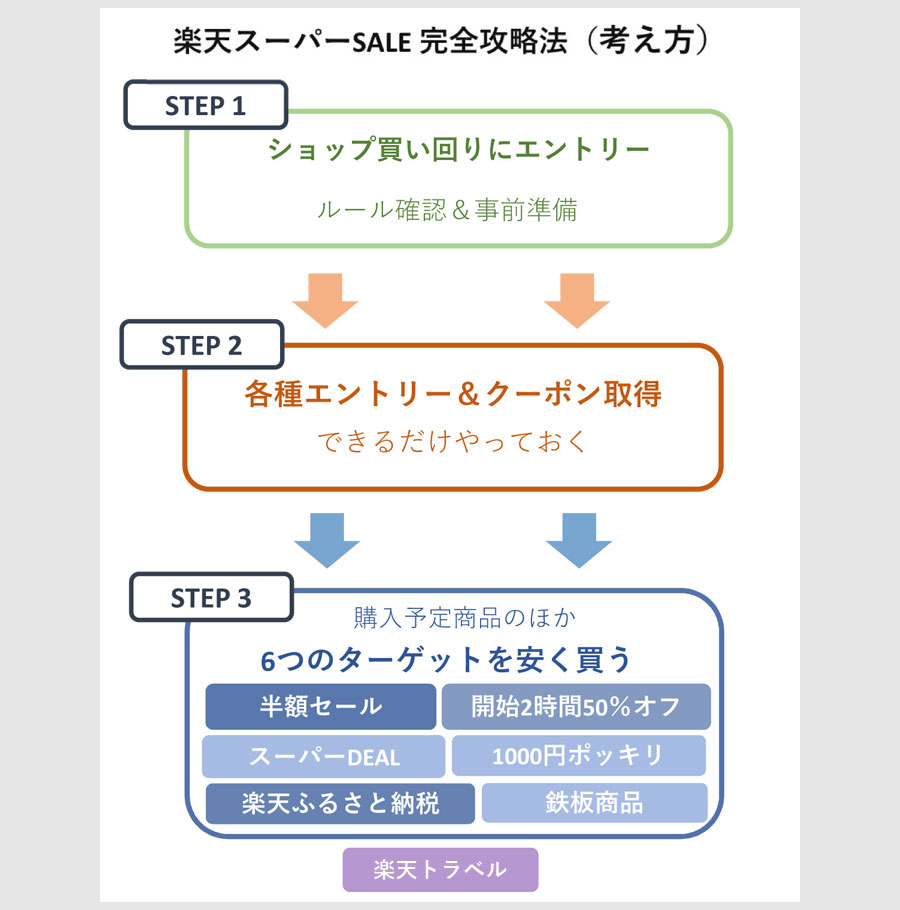 楽天スーパーSALE 完全攻略法（考え方）

STEP 1

ショップ買い回りにエントリー

ルール確認＆事前準備

STEP 2

各種エントリー＆クーポン取得

できるだけやっておく

STEP 3

購入予定商品のほか

6つのターゲットを安く買う

半額セール

開始2時間50%オフ

スーパーDEAL

1000円ポッキリ

楽天ふるさと納税

鉄板商品

楽天トラベル